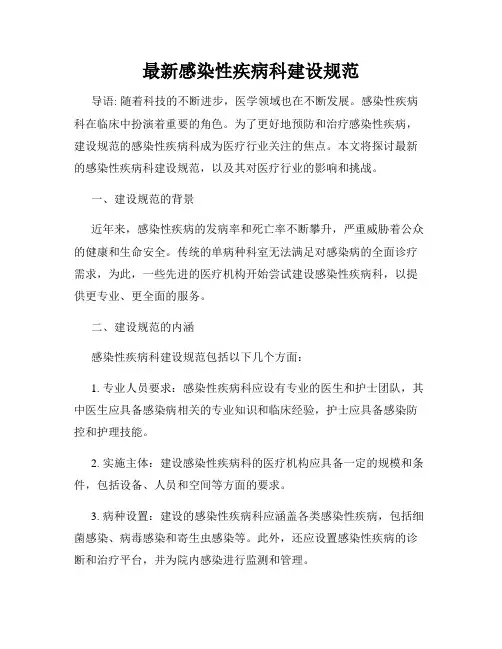 最新感染性疾病科建设规范

导语: 随着科技的不断进步，医学领域也在不断发展。感染性疾病科在临床中扮演着重要的角色。为了更好地预防和治疗感染性疾病，建设规范的感染性疾病科成为医疗行业关注的焦点。本文将探讨最新的感染性疾病科建设规范，以及其对医疗行业的影响和挑战。

一、建设规范的背景

近年来，感染性疾病的发病率和死亡率不断攀升，严重威胁着公众的健康和生命安全。传统的单病种科室无法满足对感染病的全面诊疗需求，为此，一些先进的医疗机构开始尝试建设感染性疾病科，以提供更专业、更全面的服务。

二、建设规范的内涵

感染性疾病科建设规范包括以下几个方面:

1. 专业人员要求：感染性疾病科应设有专业的医生和护士团队，其中医生应具备感染病相关的专业知识和临床经验，护士应具备感染防控和护理技能。

2. 实施主体：建设感染性疾病科的医疗机构应具备一定的规模和条件，包括设备、人员和空间等方面的要求。

3. 病种设置：建设的感染性疾病科应涵盖各类感染性疾病，包括细菌感染、病毒感染和寄生虫感染等。此外，还应设置感染性疾病的诊断和治疗平台，并为院内感染进行监测和管理。